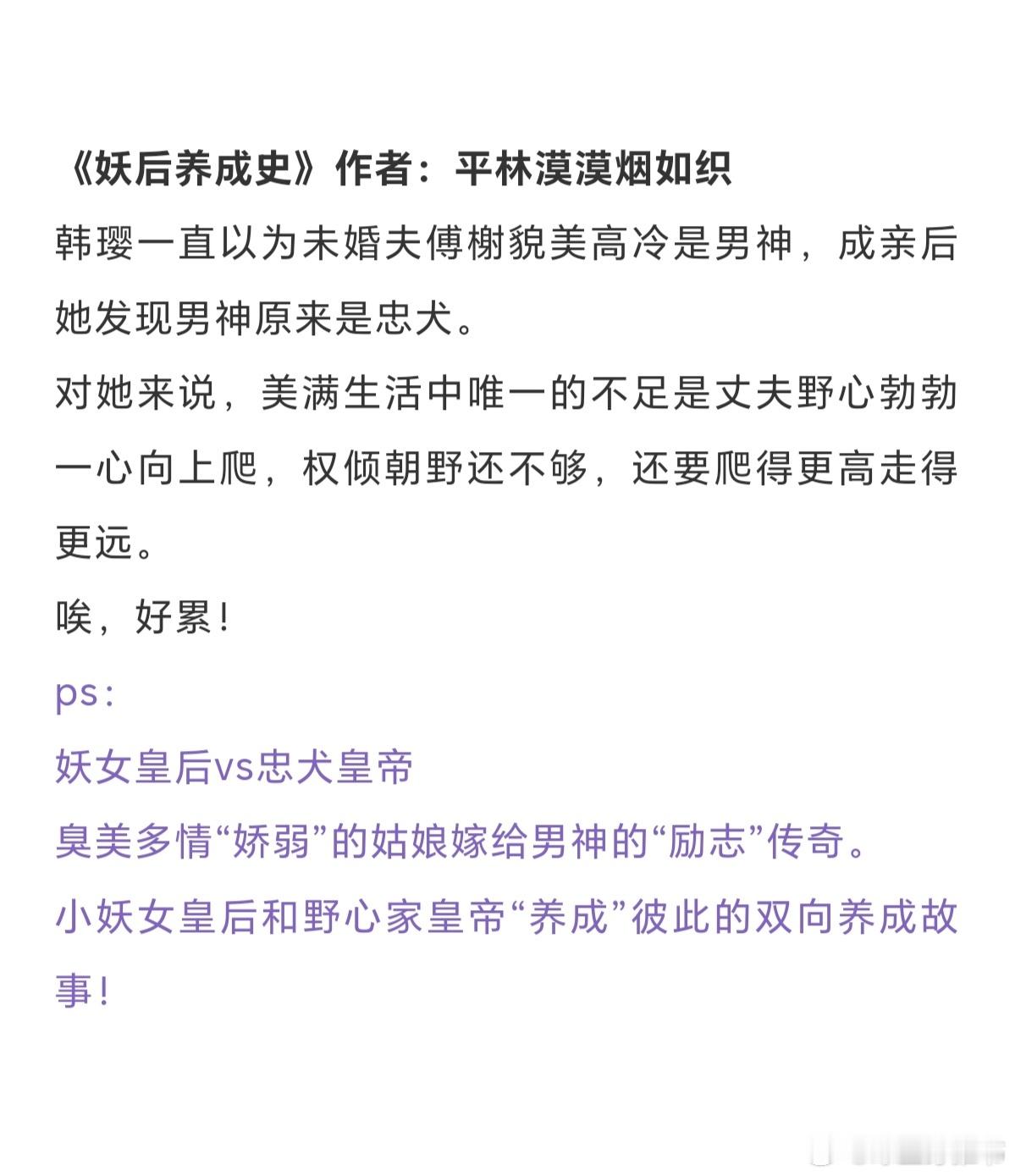 《妖后养成史》作者：平林漠漠烟如织

韩璎一直以为未婚夫傅榭貌美高冷是男神，成亲后她发现男神原来是忠犬。

对她来说，美满生活中唯一的不足是丈夫野心勃勃一心向上爬，权倾朝野还不够，还要爬得更高走得更远。

唉，好累！

ps：

妖女皇后vs忠犬皇帝

臭美多情“娇弱”的姑娘嫁给男神的“励志”传奇。

小妖女皇后和野心家皇帝“养成”彼此的双向养成故事！